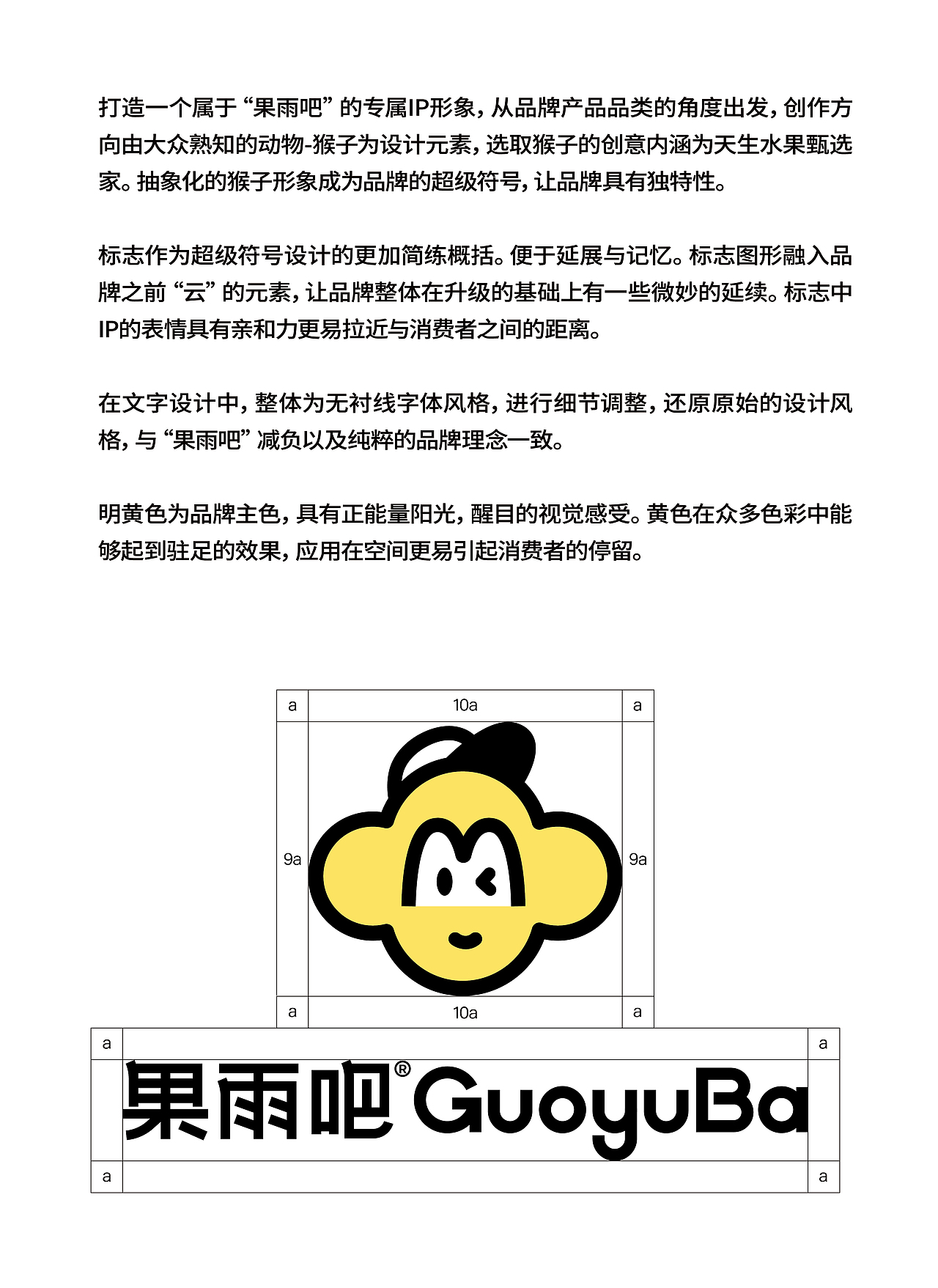 打造一个属于“果雨吧”的专属IP形象，从品牌产品品类的角度出发，创作方向由大众熟知的动物-猴子为设计元素，选取猴子的创意内涵为天生水果甄选家。抽象化的猴子形象成为品牌的超级符号，让品牌具有独特性。

标志作为超级符号设计的更加简练概括。便于延展与记忆。标志图形融入品牌之前“云”的元素，让品牌整体在升级的基础上有一些微妙的延续。标志中IP的表情具有亲和力更易拉近与消费者之间的距离。

在文字设计中，整体为无衬线字体风格，进行细节调整，还原原始的设计风格，与“果雨吧”减负以及纯粹的品牌理念一致。

明黄色为品牌主色，具有正能量阳光，醒目的视觉感受。黄色在众多色彩中能够起到驻足的效果，应用在空间更易引起消费者的停留。

a 10a a

9a 9a

a 10a a

a a

果雨吧® GuoyuBa

a a